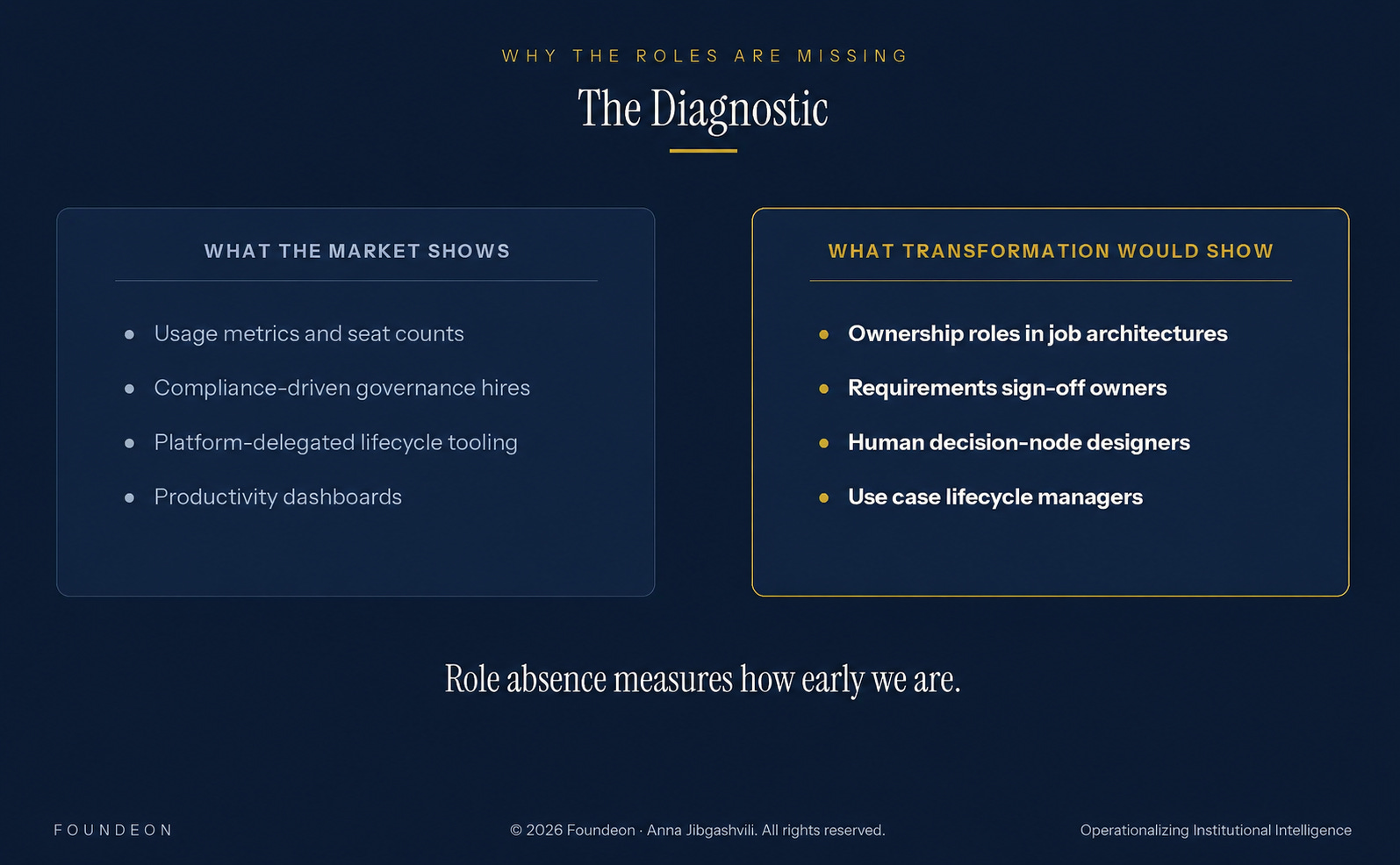 WHY THE ROLES ARE MISSING

The Diagnostic

WHAT THE MARKET SHOWS

- Usage metrics and seat counts
- Compliance-driven governance hires
- Platform-delegated lifecycle tooling
- Productivity dashboards

WHAT TRANSFORMATION WOULD SHOW

- Ownership roles in job architectures
- Requirements sign-off owners
- Human decision-node designers
- Use case lifecycle managers

Role absence measures how early we are.

FOUNDEON

© 2026 Foundeon · Anna Jibgashvili. All rights reserved.

Operationalizing Institutional Intelligence